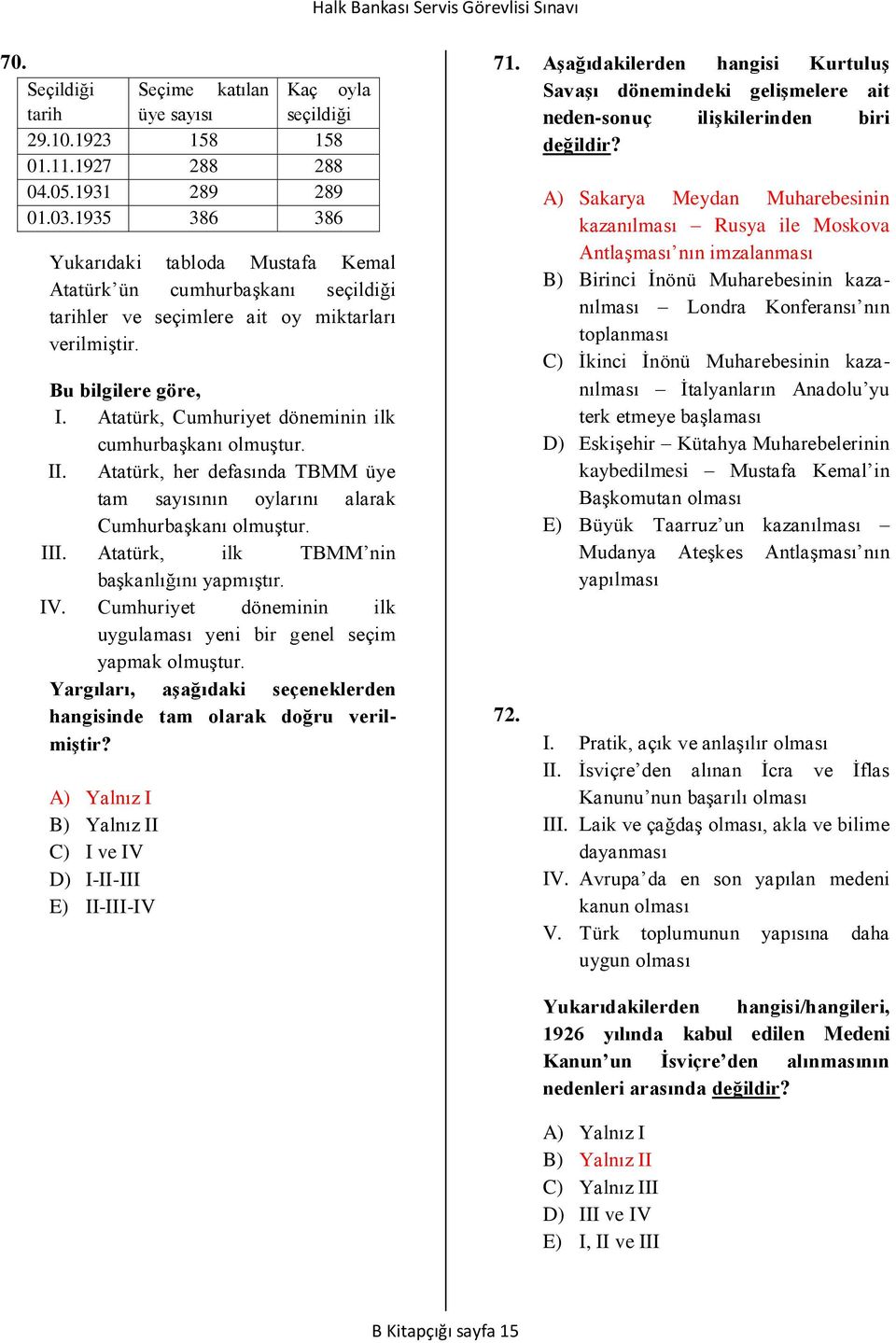 Halk Bankası Servis Görevlisi Sınavı

70.

| Seçildiği tarih | Seçime katılan üye sayısı | Kaç oyla seçildiği |
|---|---|---|
| 29.10.1923 | 158 | 158 |
| 01.11.1927 | 288 | 288 |
| 04.05.1931 | 289 | 289 |
| 01.03.1935 | 386 | 386 |

Yukarıdaki tabloda Mustafa Kemal Atatürk'ün cumhurbaşkanı seçildiği tarihler ve seçimlere ait oy miktarları verilmiştir.

Bu bilgilere göre,

I. Atatürk, Cumhuriyet döneminin ilk cumhurbaşkanı olmuştur.

II. Atatürk, her defasında TBMM üye tam sayısının oylarını alarak Cumhurbaşkanı olmuştur.

III. Atatürk, ilk TBMM'nin başkanlığını yapmıştır.

IV. Cumhuriyet döneminin ilk uygulaması yeni bir genel seçim yapmak olmuştur.

Yargıları, aşağıdaki seçeneklerden hangisinde tam olarak doğru verilmiştir?

A) Yalnız I
B) Yalnız II
C) I ve IV
D) I-II-III
E) II-III-IV

71. Aşağıdakilerden hangisi Kurtuluş Savaşı dönemindeki gelişmelere ait neden-sonuç ilişkilerinden biri değildir?

A) Sakarya Meydan Muharebesinin kazanılması – Rusya ile Moskova Antlaşması'nın imzalanması
B) Birinci İnönü Muharebesinin kazanılması – Londra Konferansı'nın toplanması
C) İkinci İnönü Muharebesinin kazanılması – İtalyanların Anadolu'yu terk etmeye başlaması
D) Eskişehir – Kütahya Muharebelerinin kaybedilmesi – Mustafa Kemal'in Başkomutan olması
E) Büyük Taarruz'un kazanılması – Mudanya Ateşkes Antlaşması'nın yapılması

72.

I. Pratik, açık ve anlaşılır olması

II. İsviçre'den alınan İcra ve İflas Kanunu'nun başarılı olması

III. Laik ve çağdaş olması, akla ve bilime dayanması

IV. Avrupa'da en son yapılan medeni kanun olması

V. Türk toplumunun yapısına daha uygun olması

Yukarıdakilerden hangisi/hangileri, 1926 yılında kabul edilen Medeni Kanun'un İsviçre'den alınmasının nedenleri arasında değildir?

A) Yalnız I
B) Yalnız II
C) Yalnız III
D) III ve IV
E) I, II ve III

B Kitapçığı sayfa 15